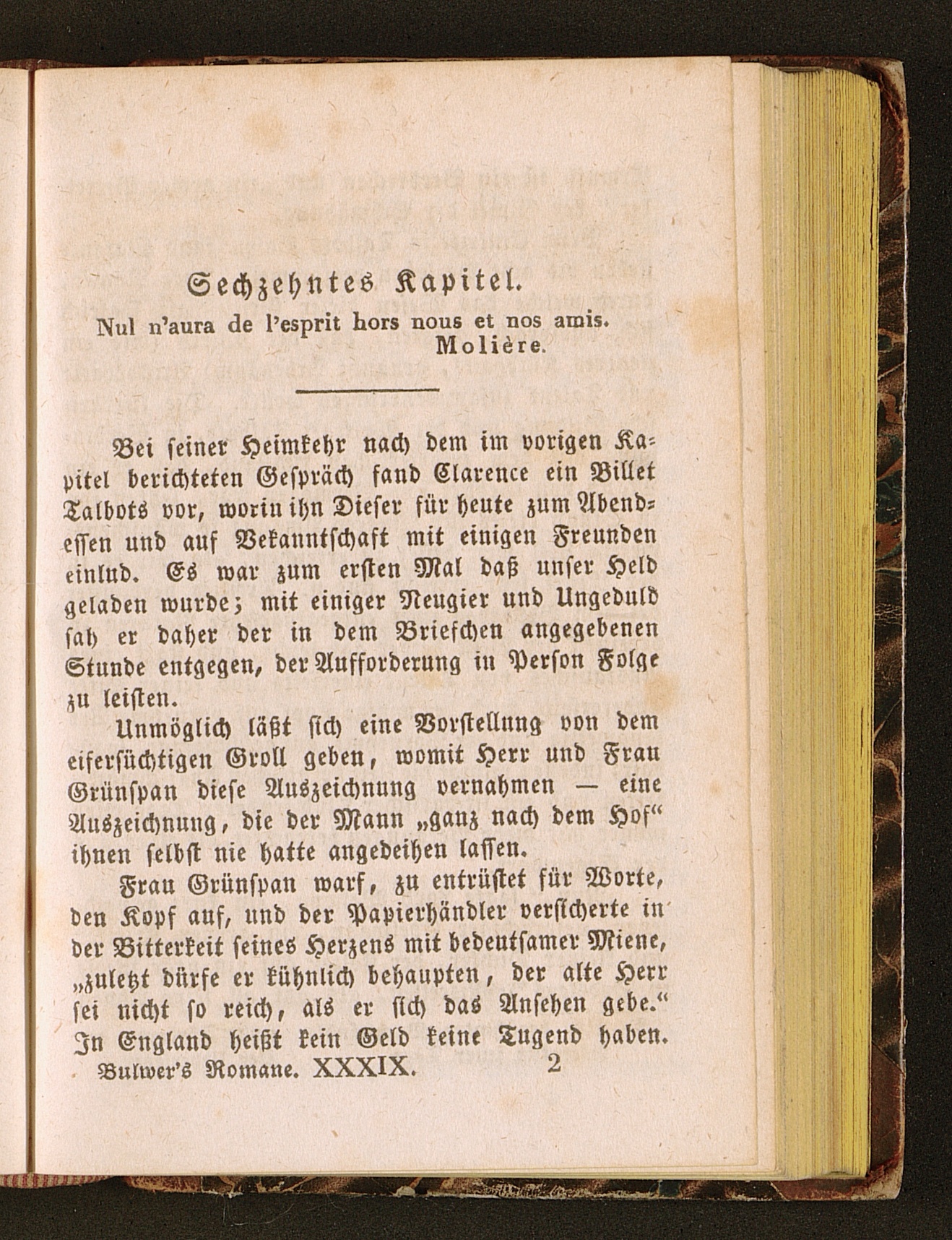 Sechzehntes Kapitel.

Nul n'aura de l'esprit hors nous et nos amis.
Molière.

Bei seiner Heimkehr nach dem im vorigen Kapitel berichteten Gespräch fand Clarence ein Billet Talbots vor, worin ihn Dieser für heute zum Abendessen und auf Bekanntschaft mit einigen Freunden einlud. Es war zum ersten Mal daß unser Held geladen wurde; mit einiger Neugier und Ungeduld sah er daher der in dem Briefchen angegebenen Stunde entgegen, der Aufforderung in Person Folge zu leisten.

Unmöglich läßt sich eine Vorstellung von dem eifersüchtigen Groll geben, womit Herr und Frau Grünspan diese Auszeichnung vernahmen — eine Auszeichnung, die der Mann „ganz nach dem Hof“ ihnen selbst nie hatte angedeihen lassen.

Frau Grünspan warf, zu entrüstet für Worte, den Kopf auf, und der Papierhändler versicherte in der Bitterkeit seines Herzens mit bedeutsamer Miene, „zuletzt dürfe er kühnlich behaupten, der alte Herr sei nicht so reich, als er sich das Ansehen gebe.“ In England heißt kein Geld keine Tugend haben.

Bulwer's Romane. XXXIX. 2